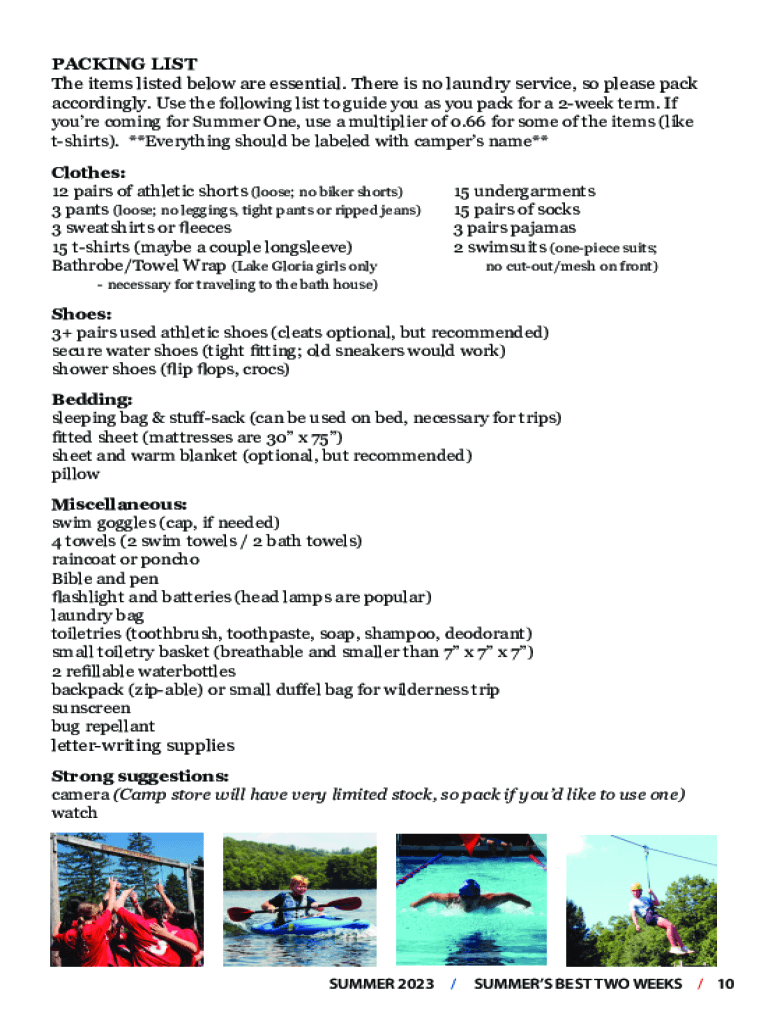 PACKING LIST
The items listed below are essential. There is no laundry service, so please pack accordingly. Use the following list to guide you as you pack for a 2-week term. If you're coming for Summer One, use a multiplier of 0.66 for some of the items (like t-shirts). **Everything should be labeled with camper's name**

Clothes:
12 pairs of athletic shorts (loose; no biker shorts)
3 pants (loose; no leggings, tight pants or ripped jeans)
3 sweatshirts or fleeces
15 t-shirts (maybe a couple longsleeve)
Bathrobe/Towel Wrap (Lake Gloria girls only - necessary for traveling to the bath house)

15 undergarments
15 pairs of socks
3 pairs pajamas
2 swimsuits (one-piece suits; no cut-out/mesh on front)

Shoes:
3+ pairs used athletic shoes (cleats optional, but recommended)
secure water shoes (tight fitting; old sneakers would work)
shower shoes (flip flops, crocs)

Bedding:
sleeping bag & stuff-sack (can be used on bed, necessary for trips)
fitted sheet (mattresses are 30" x 75")
sheet and warm blanket (optional, but recommended)
pillow

Miscellaneous:
swim goggles (cap, if needed)
4 towels (2 swim towels / 2 bath towels)
raincoat or poncho
Bible and pen
flashlight and batteries (head lamps are popular)
laundry bag
toiletries (toothbrush, toothpaste, soap, shampoo, deodorant)
small toiletry basket (breathable and smaller than 7" x 7" x 7")
2 refillable waterbottles
backpack (zip-able) or small duffel bag for wilderness trip
sunscreen
bug repellant
letter-writing supplies

Strong suggestions:
camera (Camp store will have very limited stock, so pack if you'd like to use one)
watch

SUMMER 2023 / SUMMER'S BEST TWO WEEKS / 10